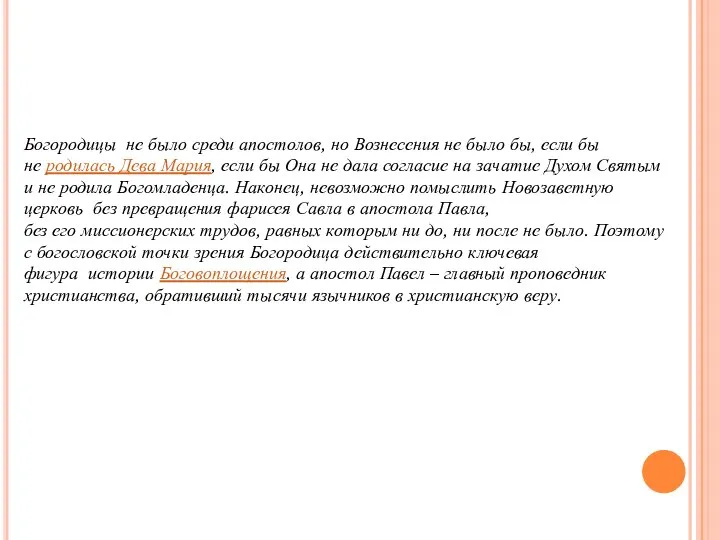 Богородицы не было среди апостолов, но Вознесения не было бы, если бы не родилась Дева Мария, если бы Она не дала согласие на зачатие Духом Святым и не родила Богомладенца. Наконец, невозможно помыслить Новозаветную церковь без превращения фарисея Савла в апостола Павла, без его миссионерских трудов, равных которым ни до, ни после не было. Поэтому с богословской точки зрения Богородица действительно ключевая фигура истории Боговоплощения, а апостол Павел – главный проповедник христианства, обративший тысячи язычников в христианскую веру.